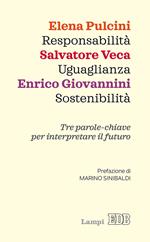 Elena Pulcini
Responsabilità
Salvatore Veca
Uguaglianza
Enrico Giovannini
Sostenibilità

Tre parole-chiave per interpretare il futuro

Prefazione di
MARINO SINIBALDI

Lampi EDB